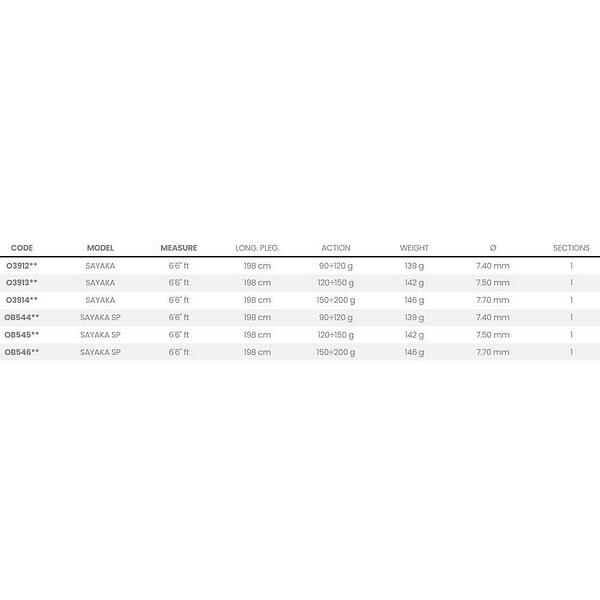 | CODE | MODEL | MEASURE | LONG. PLEG. | ACTION | WEIGHT | Ø | SECTIONS |
|---|---|---|---|---|---|---|---|
| O3912** | SAYAKA | 6'6" ft | 198 cm | 90÷120 g | 139 g | 7.40 mm | 1 |
| O3913** | SAYAKA | 6'6" ft | 198 cm | 120÷150 g | 142 g | 7.50 mm | 1 |
| O3914** | SAYAKA | 6'6" ft | 198 cm | 150÷200 g | 146 g | 7.70 mm | 1 |
| OB544** | SAYAKA SP | 6'6" ft | 198 cm | 90÷120 g | 139 g | 7.40 mm | 1 |
| OB545** | SAYAKA SP | 6'6" ft | 198 cm | 120÷150 g | 142 g | 7.50 mm | 1 |
| OB546** | SAYAKA SP | 6'6" ft | 198 cm | 150÷200 g | 146 g | 7.70 mm | 1 |